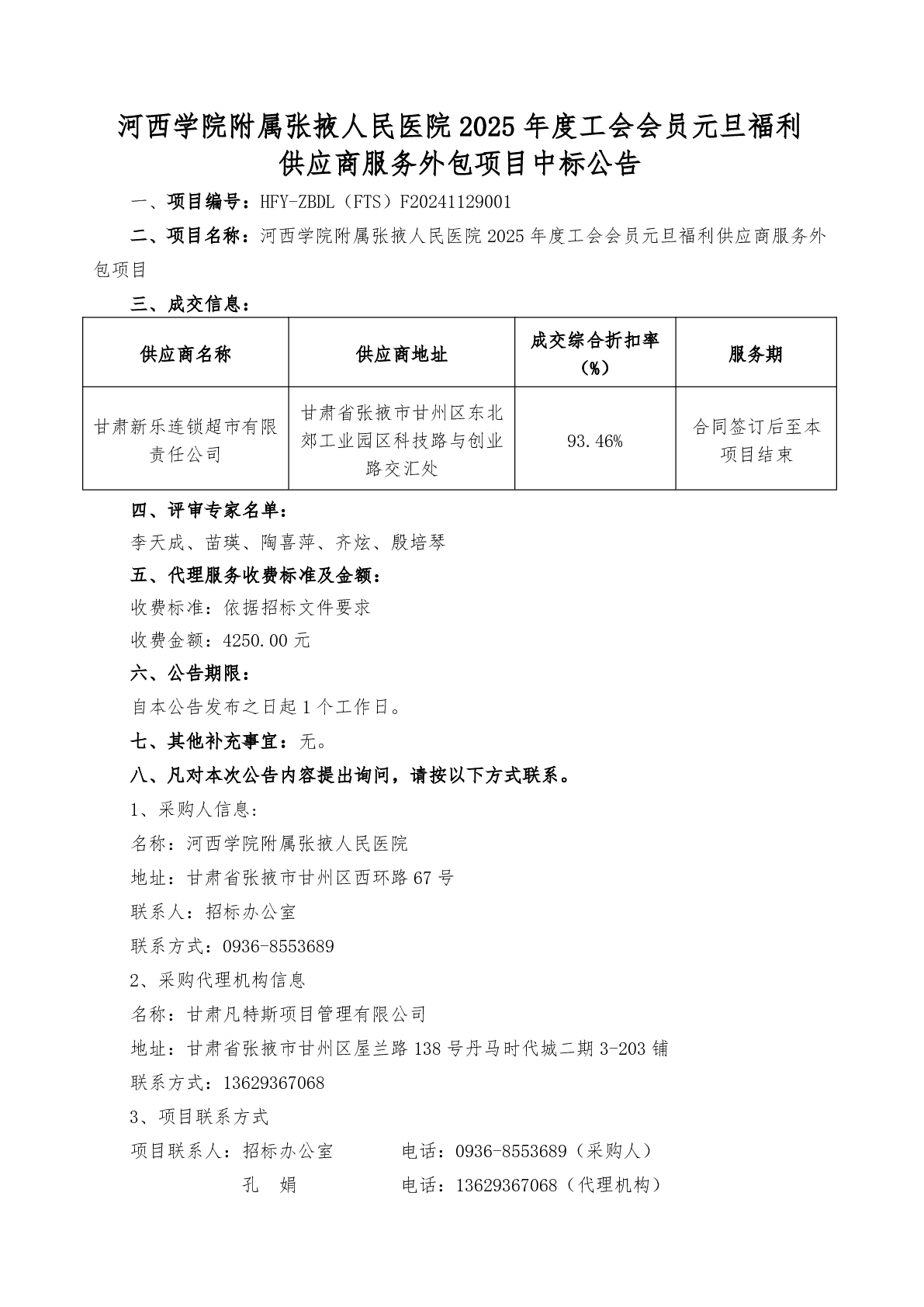 河西学院附属张掖人民医院 2025 年度工会会员元旦福利供应商服务外包项目中标公告

一、项目编号：HFY-ZBDL（FTS）F20241129001

二、项目名称：河西学院附属张掖人民医院 2025 年度工会会员元旦福利供应商服务外包项目

三、成交信息：

| 供应商名称 | 供应商地址 | 成交综合折扣率（%） | 服务期 |
|---|---|---|---|
| 甘肃新乐连锁超市有限责任公司 | 甘肃省张掖市甘州区东北郊工业园区科技路与创业路交汇处 | 93.46% | 合同签订后至本项目结束 |

四、评审专家名单：

李天成、苗瑛、陶喜萍、齐炫、殷培琴

五、代理服务收费标准及金额：

收费标准：依据招标文件要求

收费金额：4250.00 元

六、公告期限：

自本公告发布之日起 1 个工作日。

七、其他补充事宜：无。

八、凡对本次公告内容提出询问，请按以下方式联系。

1、采购人信息：

名称：河西学院附属张掖人民医院

地址：甘肃省张掖市甘州区西环路 67 号

联系人：招标办公室

联系方式：0936-8553689

2、采购代理机构信息

名称：甘肃凡特斯项目管理有限公司

地址：甘肃省张掖市甘州区屋兰路 138 号丹马时代城二期 3-203 铺

联系方式：13629367068

3、项目联系方式

项目联系人：招标办公室　　电话：0936-8553689（采购人）

孔　娟　　电话：13629367068（代理机构）